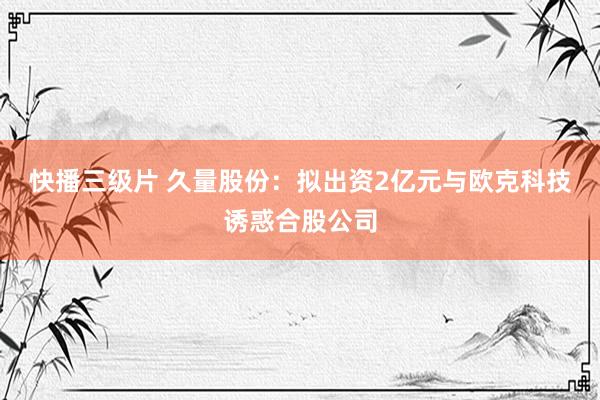 快播三级片 久量股份：拟出资2亿元与欧克科技诱惑合股公司